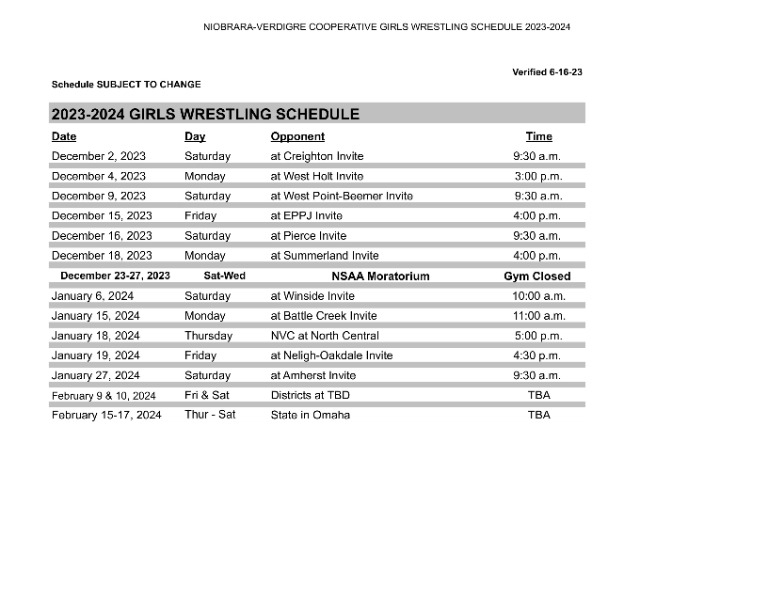 NIOBRARA-VERDIGRE COOPERATIVE GIRLS WRESTLING SCHEDULE 2023-2024

Verified 6-16-23

Schedule SUBJECT TO CHANGE

2023-2024 GIRLS WRESTLING SCHEDULE

| Date | Day | Opponent | Time |
|---|---|---|---|
| December 2, 2023 | Saturday | at Creighton Invite | 9:30 a.m. |
| December 4, 2023 | Monday | at West Holt Invite | 3:00 p.m. |
| December 9, 2023 | Saturday | at West Point-Beemer Invite | 9:30 a.m. |
| December 15, 2023 | Friday | at EPPJ Invite | 4:00 p.m. |
| December 16, 2023 | Saturday | at Pierce Invite | 9:30 a.m. |
| December 18, 2023 | Monday | at Summerland Invite | 4:00 p.m. |
| December 23-27, 2023 | Sat-Wed | NSAA Moratorium | Gym Closed |
| January 6, 2024 | Saturday | at Winside Invite | 10:00 a.m. |
| January 15, 2024 | Monday | at Battle Creek Invite | 11:00 a.m. |
| January 18, 2024 | Thursday | NVC at North Central | 5:00 p.m. |
| January 19, 2024 | Friday | at Neligh-Oakdale Invite | 4:30 p.m. |
| January 27, 2024 | Saturday | at Amherst Invite | 9:30 a.m. |
| February 9 & 10, 2024 | Fri & Sat | Districts at TBD | TBA |
| February 15-17, 2024 | Thur - Sat | State in Omaha | TBA |